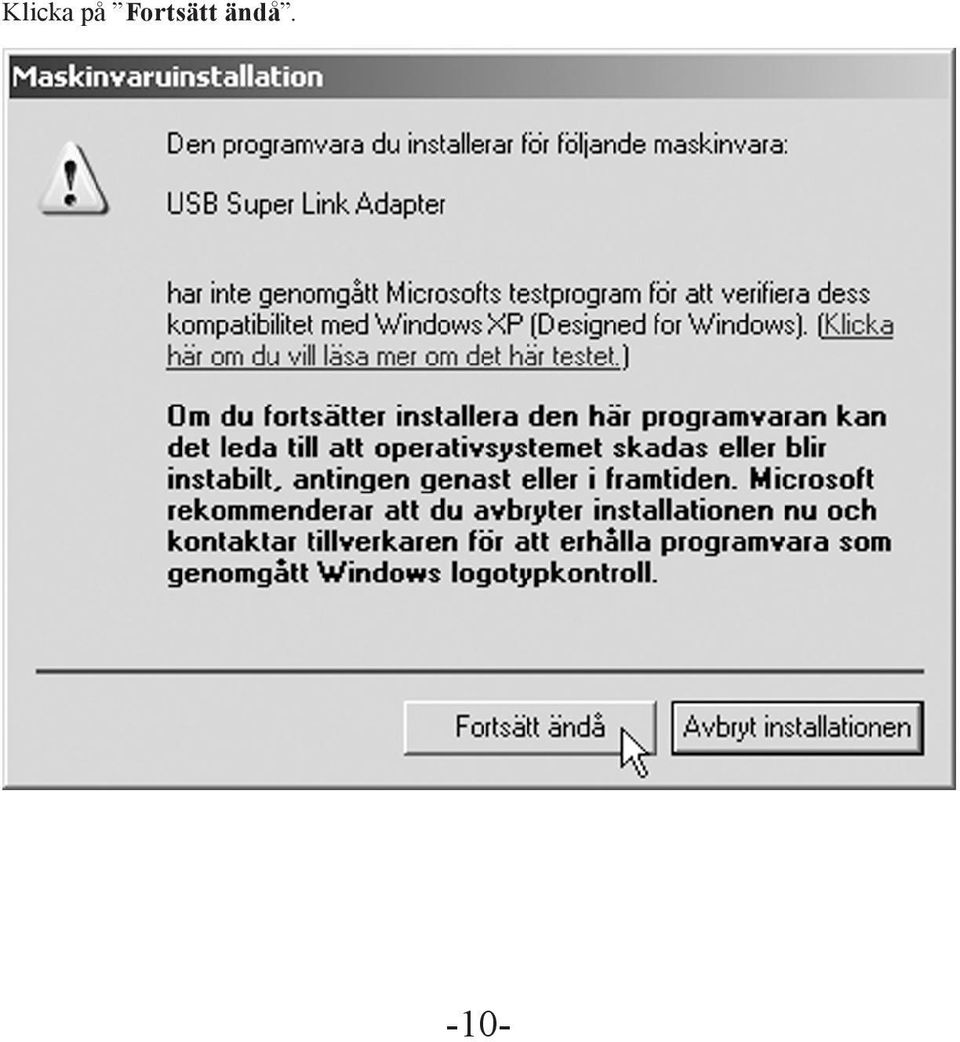 Klicka på ”Fortsätt ändå”.

Maskinvaruinstallation

Den programvara du installerar för följande maskinvara:

USB Super Link Adapter

har inte genomgått Microsofts testprogram för att verifiera dess kompatibilitet med Windows XP (Designed for Windows). (Klicka här om du vill läsa mer om det här testet.)

Om du fortsätter installera den här programvaran kan det leda till att operativsystemet skadas eller blir instabilt, antingen genast eller i framtiden. Microsoft rekommenderar att du avbryter installationen nu och kontaktar tillverkaren för att erhålla programvara som genomgått Windows logotypkontroll.

Fortsätt ändå

Avbryt installationen

-10-